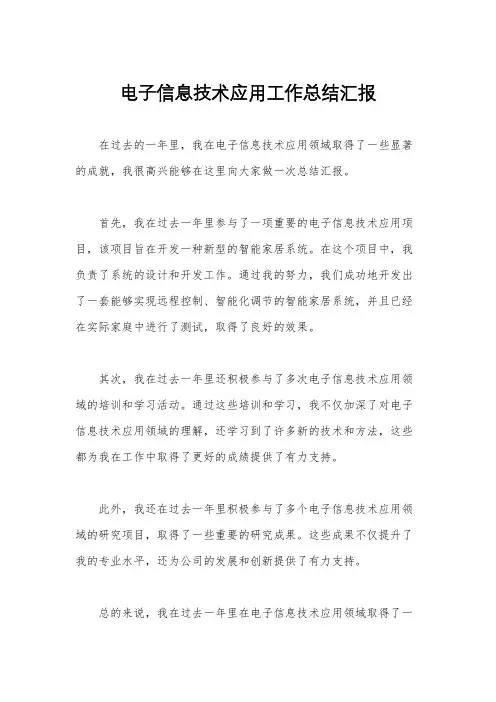 电子信息技术应用工作总结汇报

在过去的一年里，我在电子信息技术应用领域取得了一些显著的成就，我很高兴能够在这里向大家做一次总结汇报。

首先，我在过去一年里参与了一项重要的电子信息技术应用项目，该项目旨在开发一种新型的智能家居系统。在这个项目中，我负责了系统的设计和开发工作。通过我的努力，我们成功地开发出了一套能够实现远程控制、智能化调节的智能家居系统，并且已经在实际家庭中进行了测试，取得了良好的效果。

其次，我在过去一年里还积极参与了多次电子信息技术应用领域的培训和学习活动。通过这些培训和学习，我不仅加深了对电子信息技术应用领域的理解，还学习到了许多新的技术和方法，这些都为我在工作中取得了更好的成绩提供了有力支持。

此外，我还在过去一年里积极参与了多个电子信息技术应用领域的研究项目，取得了一些重要的研究成果。这些成果不仅提升了我的专业水平，还为公司的发展和创新提供了有力支持。

总的来说，我在过去一年里在电子信息技术应用领域取得了一